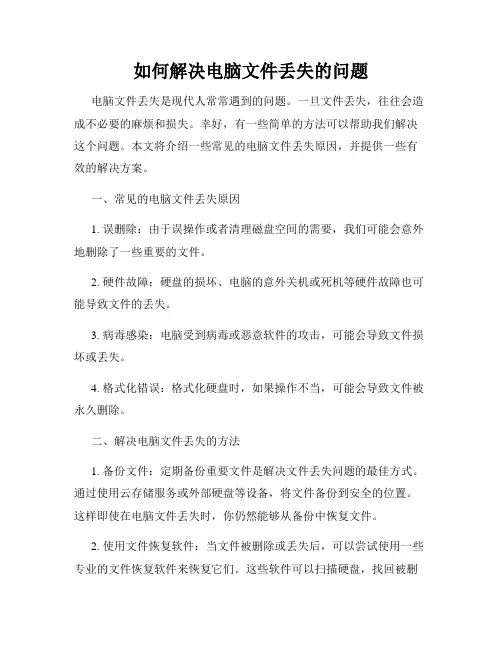 如何解决电脑文件丢失的问题

电脑文件丢失是现代人常常遇到的问题。一旦文件丢失，往往会造成不必要的麻烦和损失。幸好，有一些简单的方法可以帮助我们解决这个问题。本文将介绍一些常见的电脑文件丢失原因，并提供一些有效的解决方案。

一、常见的电脑文件丢失原因

1. 误删除：由于误操作或者清理磁盘空间的需要，我们可能会意外地删除了一些重要的文件。

2. 硬件故障：硬盘的损坏、电脑的意外关机或死机等硬件故障也可能导致文件的丢失。

3. 病毒感染：电脑受到病毒或恶意软件的攻击，可能会导致文件损坏或丢失。

4. 格式化错误：格式化硬盘时，如果操作不当，可能会导致文件被永久删除。

二、解决电脑文件丢失的方法

1. 备份文件：定期备份重要文件是解决文件丢失问题的最佳方式。通过使用云存储服务或外部硬盘等设备，将文件备份到安全的位置。这样即使在电脑文件丢失时，你仍然能够从备份中恢复文件。

2. 使用文件恢复软件：当文件被删除或丢失后，可以尝试使用一些专业的文件恢复软件来恢复它们。这些软件可以扫描硬盘，找回被删